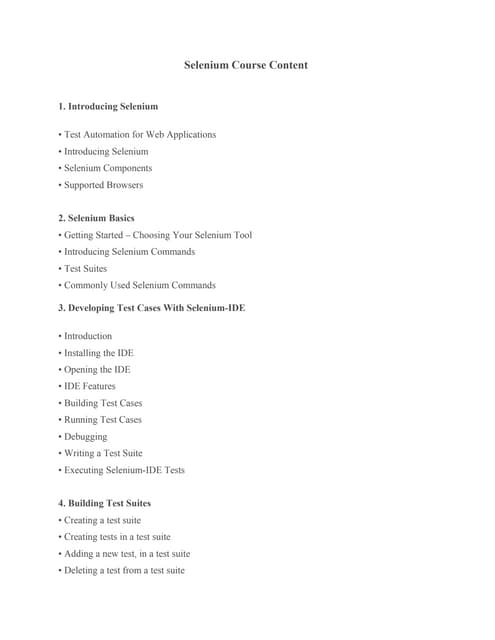 Selenium Course Content

1. Introducing Selenium

• Test Automation for Web Applications
• Introducing Selenium
• Selenium Components
• Supported Browsers

2. Selenium Basics
• Getting Started – Choosing Your Selenium Tool
• Introducing Selenium Commands
• Test Suites
• Commonly Used Selenium Commands

3. Developing Test Cases With Selenium-IDE

• Introduction
• Installing the IDE
• Opening the IDE
• IDE Features
• Building Test Cases
• Running Test Cases
• Debugging
• Writing a Test Suite
• Executing Selenium-IDE Tests

4. Building Test Suites
• Creating a test suite
• Creating tests in a test suite
• Adding a new test, in a test suite
• Deleting a test from a test suite